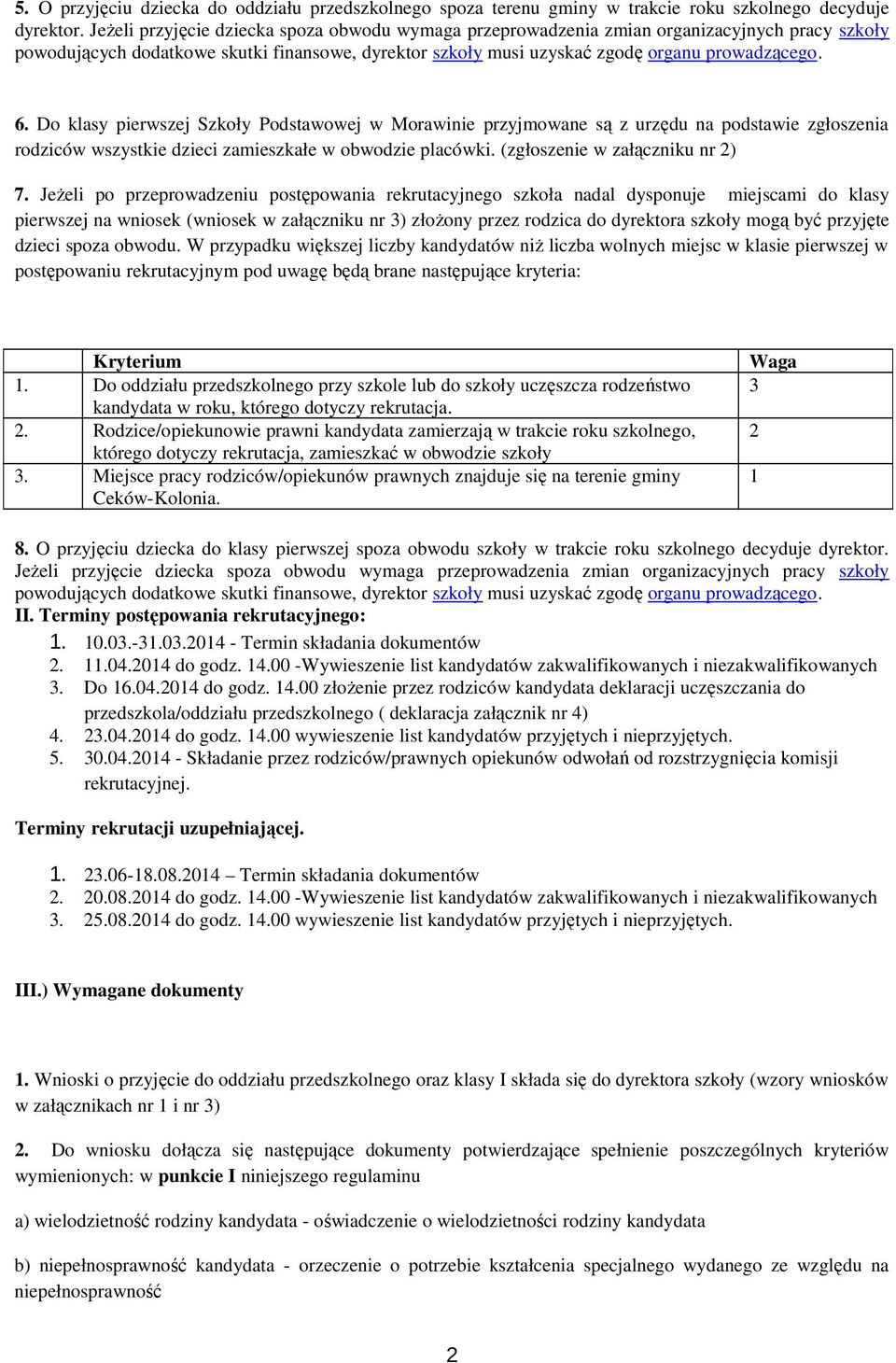 5. O przyjęciu dziecka do oddziału przedszkolnego spoza terenu gminy w trakcie roku szkolnego decyduje dyrektor. Jeżeli przyjęcie dziecka spoza obwodu wymaga przeprowadzenia zmian organizacyjnych pracy szkoły powodujących dodatkowe skutki finansowe, dyrektor szkoły musi uzyskać zgodę organu prowadzącego.

6. Do klasy pierwszej Szkoły Podstawowej w Morawinie przyjmowane są z urzędu na podstawie zgłoszenia rodziców wszystkie dzieci zamieszkałe w obwodzie placówki. (zgłoszenie w załączniku nr 2)

7. Jeżeli po przeprowadzeniu postępowania rekrutacyjnego szkoła nadal dysponuje miejscami do klasy pierwszej na wniosek (wniosek w załączniku nr 3) złożony przez rodzica do dyrektora szkoły mogą być przyjęte dzieci spoza obwodu. W przypadku większej liczby kandydatów niż liczba wolnych miejsc w klasie pierwszej w postępowaniu rekrutacyjnym pod uwagę będą brane następujące kryteria:

| | Kryterium | Waga |
|---|---|---|
| 1. | Do oddziału przedszkolnego przy szkole lub do szkoły uczęszcza rodzeństwo kandydata w roku, którego dotyczy rekrutacja. | 3 |
| 2. | Rodzice/opiekunowie prawni kandydata zamierzają w trakcie roku szkolnego, którego dotyczy rekrutacja, zamieszkać w obwodzie szkoły | 2 |
| 3. | Miejsce pracy rodziców/opiekunów prawnych znajduje się na terenie gminy Ceków-Kolonia. | 1 |

8. O przyjęciu dziecka do klasy pierwszej spoza obwodu szkoły w trakcie roku szkolnego decyduje dyrektor. Jeżeli przyjęcie dziecka spoza obwodu wymaga przeprowadzenia zmian organizacyjnych pracy szkoły powodujących dodatkowe skutki finansowe, dyrektor szkoły musi uzyskać zgodę organu prowadzącego.
II. Terminy postępowania rekrutacyjnego:
1. 10.03.-31.03.2014 - Termin składania dokumentów
2. 11.04.2014 do godz. 14.00 -Wywieszenie list kandydatów zakwalifikowanych i niezakwalifikowanych
3. Do 16.04.2014 do godz. 14.00 złożenie przez rodziców kandydata deklaracji uczęszczania do przedszkola/oddziału przedszkolnego ( deklaracja załącznik nr 4)
4. 23.04.2014 do godz. 14.00 wywieszenie list kandydatów przyjętych i nieprzyjętych.
5. 30.04.2014 - Składanie przez rodziców/prawnych opiekunów odwołań od rozstrzygnięcia komisji rekrutacyjnej.

Terminy rekrutacji uzupełniającej.

1. 23.06-18.08.2014 – Termin składania dokumentów
2. 20.08.2014 do godz. 14.00 -Wywieszenie list kandydatów zakwalifikowanych i niezakwalifikowanych
3. 25.08.2014 do godz. 14.00 wywieszenie list kandydatów przyjętych i nieprzyjętych.

III.) Wymagane dokumenty

1. Wnioski o przyjęcie do oddziału przedszkolnego oraz klasy I składa się do dyrektora szkoły (wzory wniosków w załącznikach nr 1 i nr 3)

2. Do wniosku dołącza się następujące dokumenty potwierdzające spełnienie poszczególnych kryteriów wymienionych: w punkcie I niniejszego regulaminu

a) wielodzietność rodziny kandydata - oświadczenie o wielodzietności rodziny kandydata

b) niepełnosprawność kandydata - orzeczenie o potrzebie kształcenia specjalnego wydanego ze względu na niepełnosprawność

2